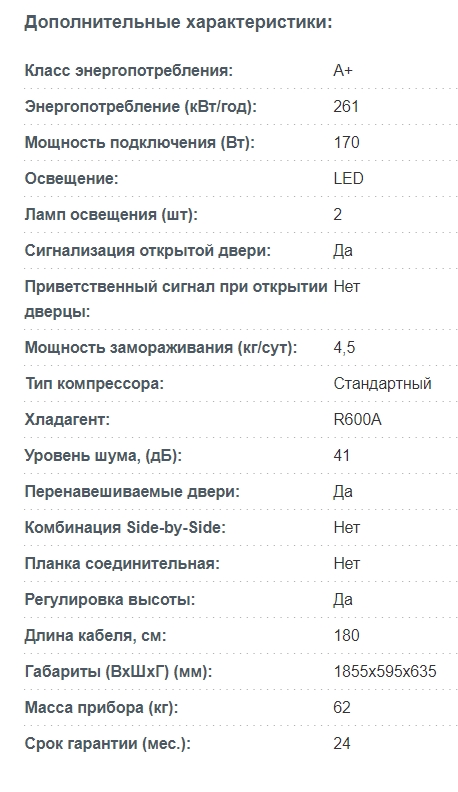 Дополнительные характеристики:

| | |
|---|---|
| Класс энергопотребления: | A+ |
| Энергопотребление (кВт/год): | 261 |
| Мощность подключения (Вт): | 170 |
| Освещение: | LED |
| Ламп освещения (шт): | 2 |
| Сигнализация открытой двери: | Да |
| Приветственный сигнал при открытии дверцы: | Нет |
| Мощность замораживания (кг/сут): | 4,5 |
| Тип компрессора: | Стандартный |
| Хладагент: | R600A |
| Уровень шума, (дБ): | 41 |
| Перенавешиваемые двери: | Да |
| Комбинация Side-by-Side: | Нет |
| Планка соединительная: | Нет |
| Регулировка высоты: | Да |
| Длина кабеля, см: | 180 |
| Габариты (ВхШхГ) (мм): | 1855x595x635 |
| Масса прибора (кг): | 62 |
| Срок гарантии (мес.): | 24 |